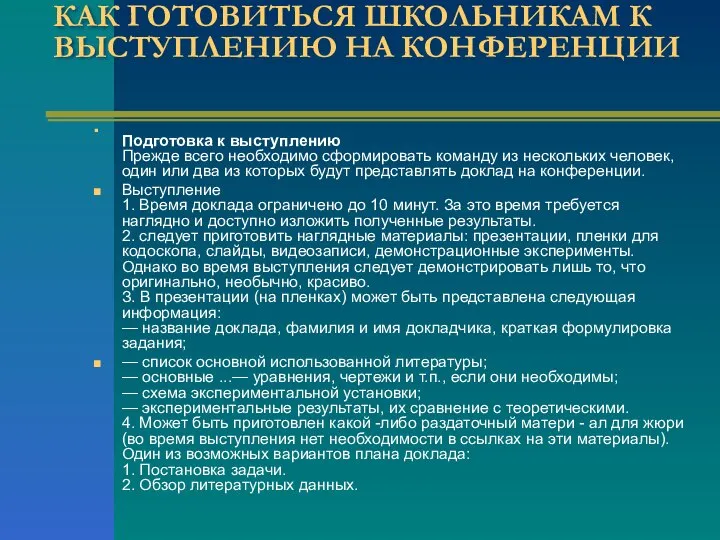 КАК ГОТОВИТЬСЯ ШКОЛЬНИКАМ К ВЫСТУПЛЕНИЮ НА КОНФЕРЕНЦИИ

Подготовка к выступлению
Прежде всего необходимо сформировать команду из нескольких человек, один или два из которых будут представлять доклад на конференции.

Выступление
1. Время доклада ограничено до 10 минут. За это время требуется наглядно и доступно изложить полученные результаты.
2. следует приготовить наглядные материалы: презентации, пленки для кодоскопа, слайды, видеозаписи, демонстрационные эксперименты. Однако во время выступления следует демонстрировать лишь то, что оригинально, необычно, красиво.
3. В презентации (на пленках) может быть представлена следующая информация:
— название доклада, фамилия и имя докладчика, краткая формулировка задания;

— список основной использованной литературы;
— основные ...— уравнения, чертежи и т.п., если они необходимы;
— схема экспериментальной установки;
— экспериментальные результаты, их сравнение с теоретическими.
4. Может быть приготовлен какой -либо раздаточный матери - ал для жюри (во время выступления нет необходимости в ссылках на эти материалы). Один из возможных вариантов плана доклада:
1. Постановка задачи.
2. Обзор литературных данных.